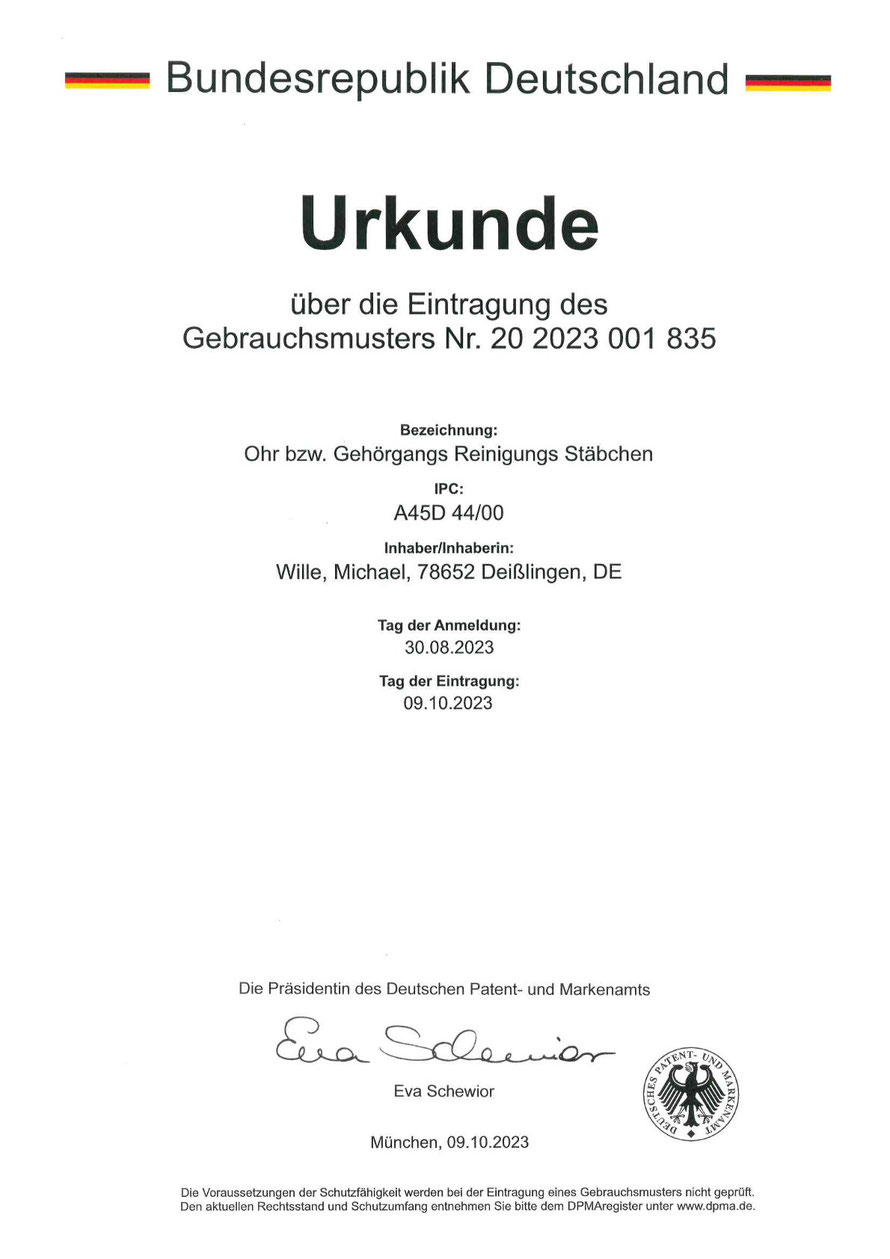 Bundesrepublik Deutschland

Urkunde

über die Eintragung des
Gebrauchsmusters Nr. 20 2023 001 835

Bezeichnung:
Ohr bzw. Gehörgangs Reinigungs Stäbchen

IPC:
A45D 44/00

Inhaber/Inhaberin:
Wille, Michael, 78652 Deißlingen, DE

Tag der Anmeldung:
30.08.2023

Tag der Eintragung:
09.10.2023

Die Präsidentin des Deutschen Patent- und Markenamts

Eva Schewior

Eva Schewior

DEUTSCHES PATENT- UND MARKENAMT

München, 09.10.2023

Die Voraussetzungen der Schutzfähigkeit werden bei der Eintragung eines Gebrauchsmusters nicht geprüft.
Den aktuellen Rechtsstand und Schutzumfang entnehmen Sie bitte dem DPMAregister unter www.dpma.de.